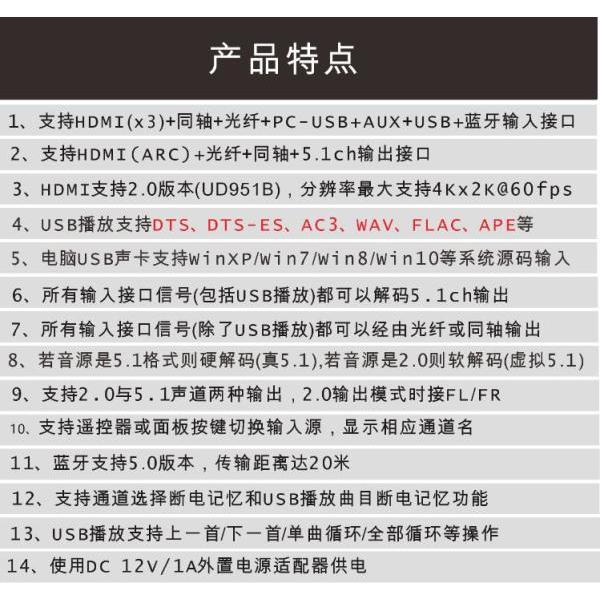 产品特点

1、支持HDMI(x3)+同轴+光纤+PC-USB+AUX+USB+蓝牙输入接口

2、支持HDMI(ARC)+光纤+同轴+5.1ch输出接口

3、HDMI支持2.0版本(UD951B)，分辨率最大支持4Kx2K@60fps

4、USB播放支持DTS、DTS-ES、AC3、WAV、FLAC、APE等

5、电脑USB声卡支持WinXP/Win7/Win8/Win10等系统源码输入

6、所有输入接口信号(包括USB播放)都可以解码5.1ch输出

7、所有输入接口信号(除了USB播放)都可以经由光纤或同轴输出

8、若音源是5.1格式则硬解码(真5.1),若音源是2.0则软解码(虚拟5.1)

9、支持2.0与5.1声道两种输出，2.0输出模式时接FL/FR

10、支持遥控器或面板按键切换输入源，显示相应通道名

11、蓝牙支持5.0版本，传输距离达20米

12、支持通道选择断电记忆和USB播放曲目断电记忆功能

13、USB播放支持上一首/下一首/单曲循环/全部循环等操作

14、使用DC 12V/1A外置电源适配器供电